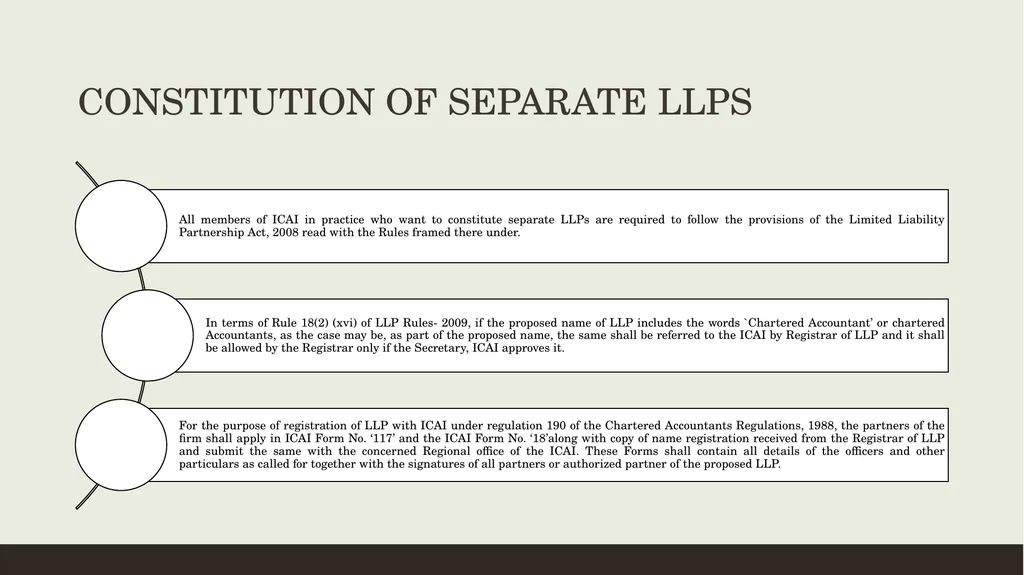 CONSTITUTION OF SEPARATE LLPS

All members of ICAI in practice who want to constitute separate LLPs are required to follow the provisions of the Limited Liability Partnership Act, 2008 read with the Rules framed there under.

In terms of Rule 18(2) (xvi) of LLP Rules- 2009, if the proposed name of LLP includes the words `Chartered Accountant' or chartered Accountants, as the case may be, as part of the proposed name, the same shall be referred to the ICAI by Registrar of LLP and it shall be allowed by the Registrar only if the Secretary, ICAI approves it.

For the purpose of registration of LLP with ICAI under regulation 190 of the Chartered Accountants Regulations, 1988, the partners of the firm shall apply in ICAI Form No. '117' and the ICAI Form No. '18'along with copy of name registration received from the Registrar of LLP and submit the same with the concerned Regional office of the ICAI. These Forms shall contain all details of the officers and other particulars as called for together with the signatures of all partners or authorized partner of the proposed LLP.